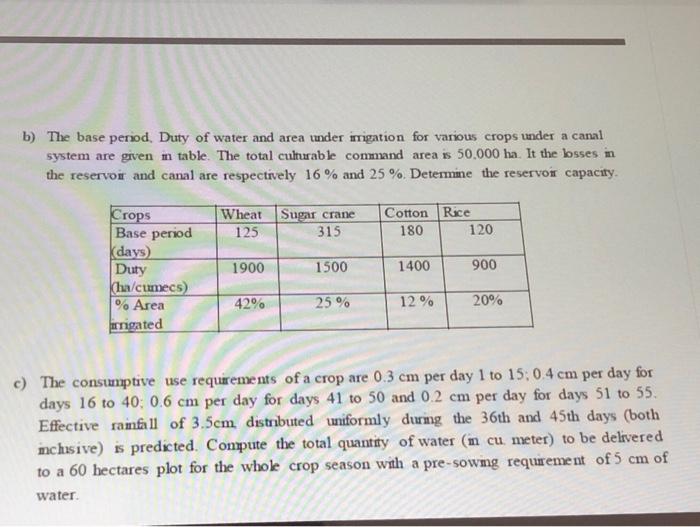 b) The base period, Duty of water and area under irrigation for various crops under a canal system are given in table. The total culturable command area is 50,000 ha. It the losses in the reservoir and canal are respectively 16 % and 25 %. Determine the reservoir capacity.

| Crops | Wheat | Sugar crane | Cotton | Rice |
|---|---|---|---|---|
| Base period (days) | 125 | 315 | 180 | 120 |
| Duty (ha/cumecs) | 1900 | 1500 | 1400 | 900 |
| % Area irrigated | 42% | 25 % | 12 % | 20% |

c) The consumptive use requirements of a crop are 0.3 cm per day 1 to 15; 0.4 cm per day for days 16 to 40; 0.6 cm per day for days 41 to 50 and 0.2 cm per day for days 51 to 55. Effective rainfall of 3.5cm, distributed uniformly during the 36th and 45th days (both inclusive) is predicted. Compute the total quantity of water (in cu. meter) to be delivered to a 60 hectares plot for the whole crop season with a pre-sowing requirement of 5 cm of water.